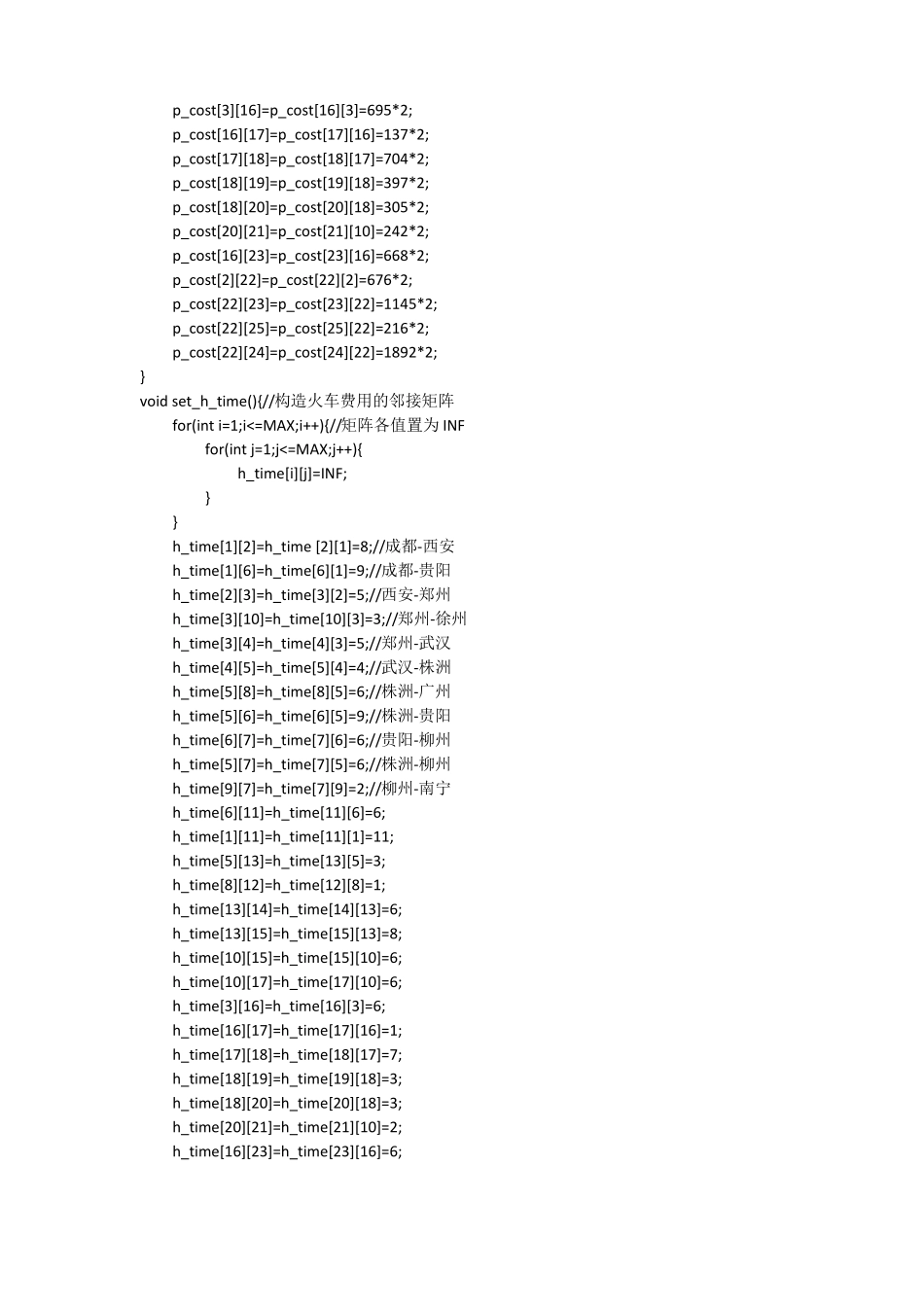 p_cost[3][16]=p_cost[16][3]=695*2;
p_cost[16][17]=p_cost[17][16]=137*2;
p_cost[17][18]=p_cost[18][17]=704*2;
p_cost[18][19]=p_cost[19][18]=397*2;
p_cost[18][20]=p_cost[20][18]=305*2;
p_cost[20][21]=p_cost[21][10]=242*2;
p_cost[16][23]=p_cost[23][16]=668*2;
p_cost[2][22]=p_cost[22][2]=676*2;
p_cost[22][23]=p_cost[23][22]=1145*2;
p_cost[22][25]=p_cost[25][22]=216*2;
p_cost[22][24]=p_cost[24][22]=1892*2;
}
void set_h_time(){//构造火车费用的邻接矩阵
for(int i=1;i<=MAX;i++){//矩阵各值置为 INF
for(int j=1;j<=MAX;j++){
h_time[i][j]=INF;
}
}
h_time[1][2]=h_time [2][1]=8;//成都-西安
h_time[1][6]=h_time[6][1]=9;//成都-贵阳
h_time[2][3]=h_time[3][2]=5;//西安-郑州
h_time[3][10]=h_time[10][3]=3;//郑州-徐州
h_time[3][4]=h_time[4][3]=5;//郑州-武汉
h_time[4][5]=h_time[5][4]=4;//武汉-株洲
h_time[5][8]=h_time[8][5]=6;//株洲-广州
h_time[5][6]=h_time[6][5]=9;//株洲-贵阳
h_time[6][7]=h_time[7][6]=6;//贵阳-柳州
h_time[5][7]=h_time[7][5]=6;//株洲-柳州
h_time[9][7]=h_time[7][9]=2;//柳州-南宁
h_time[6][11]=h_time[11][6]=6;
h_time[1][11]=h_time[11][1]=11;
h_time[5][13]=h_time[13][5]=3;
h_time[8][12]=h_time[12][8]=1;
h_time[13][14]=h_time[14][13]=6;
h_time[13][15]=h_time[15][13]=8;
h_time[10][15]=h_time[15][10]=6;
h_time[10][17]=h_time[17][10]=6;
h_time[3][16]=h_time[16][3]=6;
h_time[16][17]=h_time[17][16]=1;
h_time[17][18]=h_time[18][17]=7;
h_time[18][19]=h_time[19][18]=3;
h_time[18][20]=h_time[20][18]=3;
h_time[20][21]=h_time[21][10]=2;
h_time[16][23]=h_time[23][16]=6;